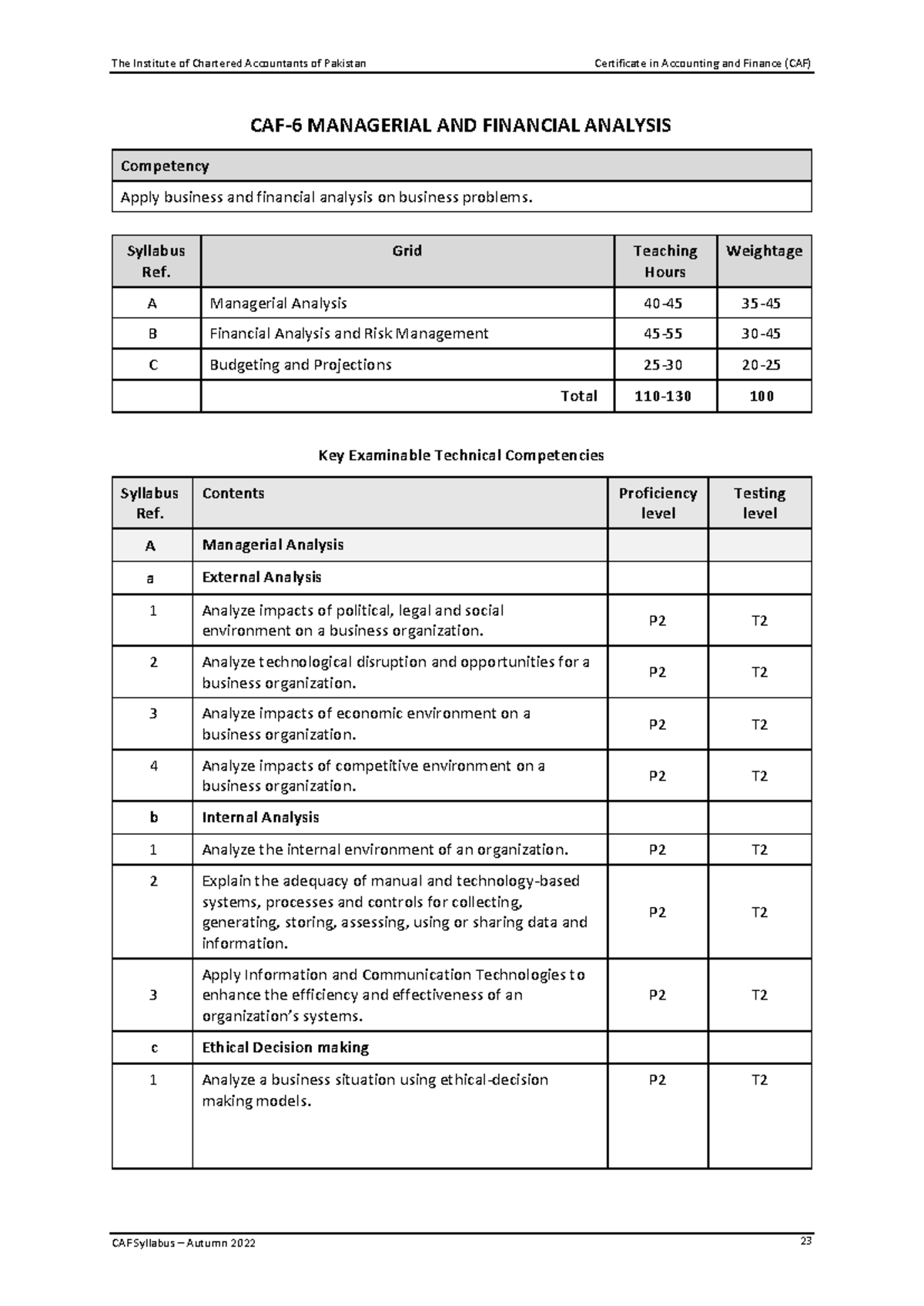 The Institute of Chartered Accountants of Pakistan Certificate in Accounting and Finance (CAF)

CAF-6 MANAGERIAL AND FINANCIAL ANALYSIS

| Competency |
|---|
| Apply business and financial analysis on business problems. |

| Syllabus Ref. | Grid | Teaching Hours | Weightage |
|---|---|---|---|
| A | Managerial Analysis | 40-45 | 35-45 |
| B | Financial Analysis and Risk Management | 45-55 | 30-45 |
| C | Budgeting and Projections | 25-30 | 20-25 |
|  | Total | 110-130 | 100 |

Key Examinable Technical Competencies

| Syllabus Ref. | Contents | Proficiency level | Testing level |
|---|---|---|---|
| A | Managerial Analysis |  |  |
| a | External Analysis |  |  |
| 1 | Analyze impacts of political, legal and social environment on a business organization. | P2 | T2 |
| 2 | Analyze technological disruption and opportunities for a business organization. | P2 | T2 |
| 3 | Analyze impacts of economic environment on a business organization. | P2 | T2 |
| 4 | Analyze impacts of competitive environment on a business organization. | P2 | T2 |
| b | Internal Analysis |  |  |
| 1 | Analyze the internal environment of an organization. | P2 | T2 |
| 2 | Explain the adequacy of manual and technology-based systems, processes and controls for collecting, generating, storing, assessing, using or sharing data and information. | P2 | T2 |
| 3 | Apply Information and Communication Technologies to enhance the efficiency and effectiveness of an organization's systems. | P2 | T2 |
| c | Ethical Decision making |  |  |
| 1 | Analyze a business situation using ethical-decision making models. | P2 | T2 |

CAF Syllabus – Autumn 2022 23